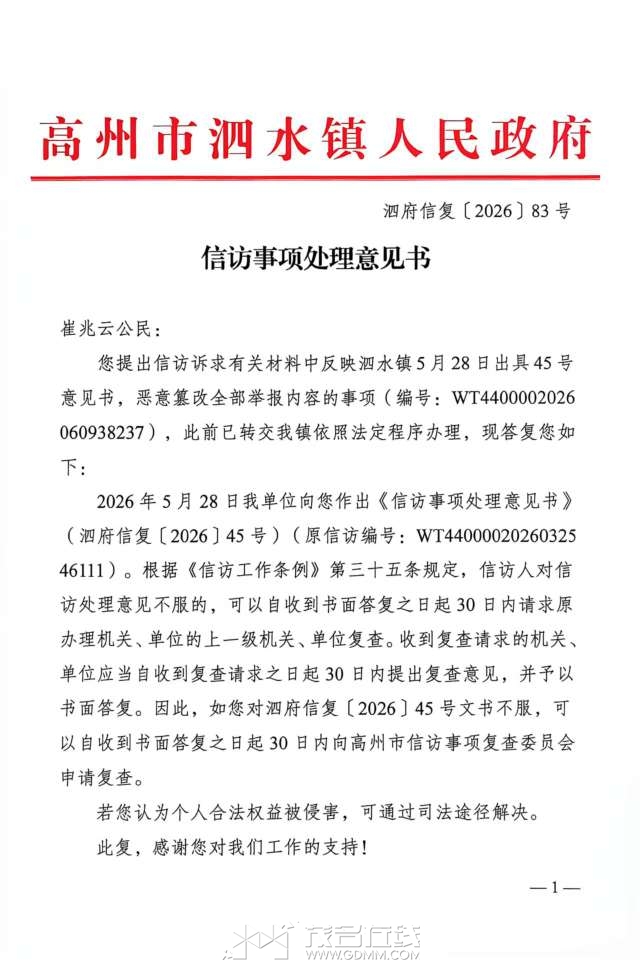 高州市泗水镇人民政府

泗府信复〔2026〕83号

信访事项处理意见书

崔兆云公民：

您提出信访诉求有关材料中反映泗水镇5月28日出具45号意见书，恶意篡改全部举报内容的事项（编号：WT4400002026060938237），此前已转交我镇依照法定程序办理，现答复您如下：

2026年5月28日我单位向您作出《信访事项处理意见书》（泗府信复〔2026〕45号）（原信访编号：WT4400002026032546111）。根据《信访工作条例》第三十五条规定，信访人对信访处理意见不服的，可以自收到书面答复之日起30日内请求原办理机关、单位的上一级机关、单位复查。收到复查请求的机关、单位应当自收到复查请求之日起30日内提出复查意见，并予以书面答复。因此，如您对泗府信复〔2026〕45号文书不服，可以自收到书面答复之日起30日内向高州市信访事项复查委员会申请复查。

若您认为个人合法权益被侵害，可通过司法途径解决。

此复，感谢您对我们工作的支持！

—1—

茂名在线
WWW.GDMM.COM